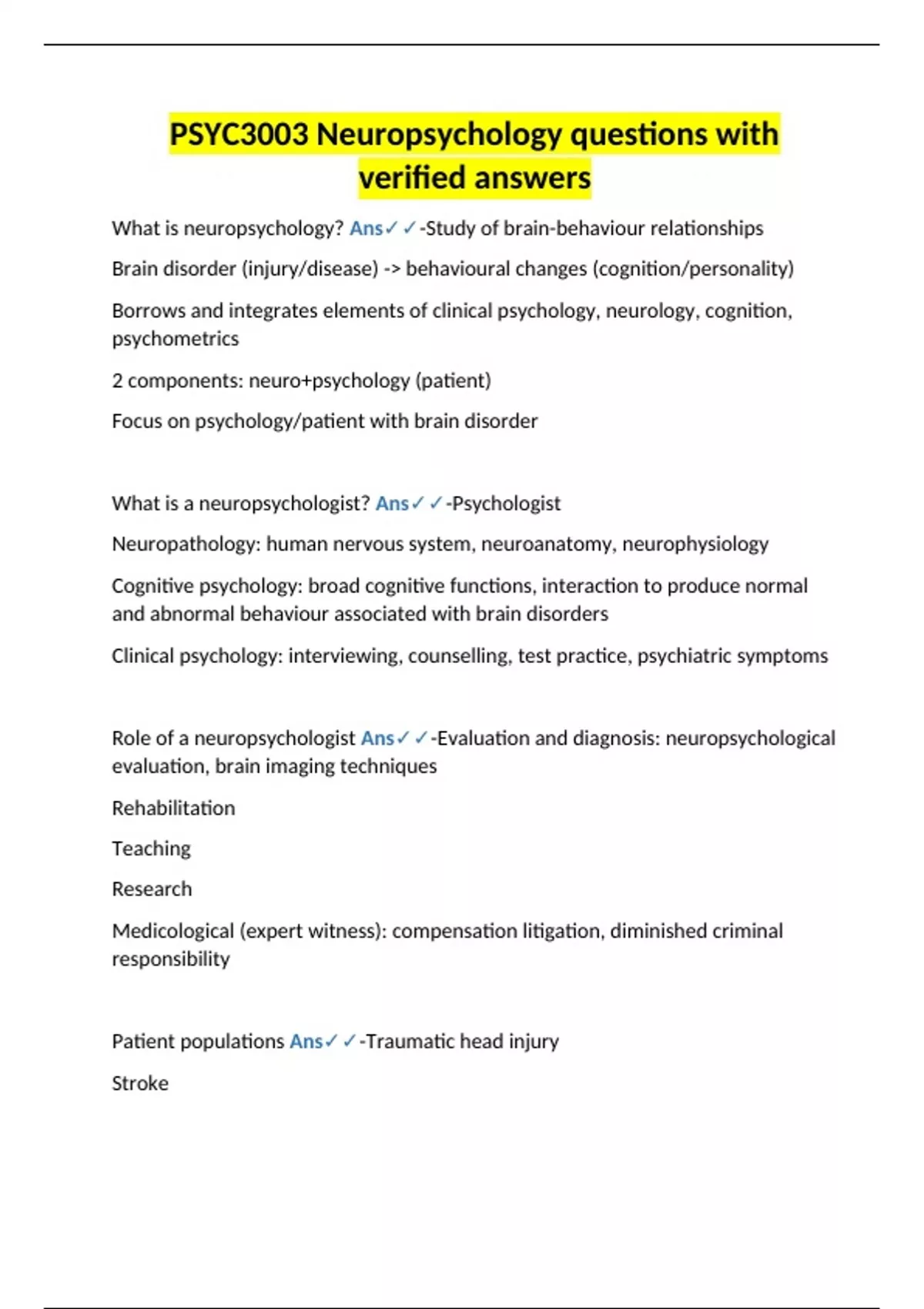 PSYC3003 Neuropsychology questions with verified answers

What is neuropsychology? Ans✓✓-Study of brain-behaviour relationships

Brain disorder (injury/disease) -> behavioural changes (cognition/personality)

Borrows and integrates elements of clinical psychology, neurology, cognition, psychometrics

2 components: neuro+psychology (patient)

Focus on psychology/patient with brain disorder

What is a neuropsychologist? Ans✓✓-Psychologist

Neuropathology: human nervous system, neuroanatomy, neurophysiology

Cognitive psychology: broad cognitive functions, interaction to produce normal and abnormal behaviour associated with brain disorders

Clinical psychology: interviewing, counselling, test practice, psychiatric symptoms

Role of a neuropsychologist Ans✓✓-Evaluation and diagnosis: neuropsychological evaluation, brain imaging techniques

Rehabilitation

Teaching

Research

Medicological (expert witness): compensation litigation, diminished criminal responsibility

Patient populations Ans✓✓-Traumatic head injury

Stroke